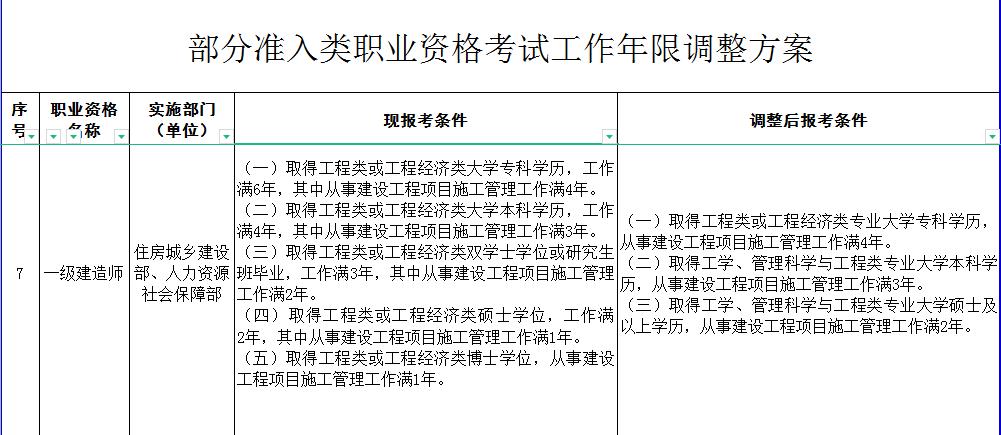 部分准入类职业资格考试工作年限调整方案

| 序号 | 职业资格名称 | 实施部门（单位） | 现报考条件 | 调整后报考条件 |
|---|---|---|---|---|
| 7 | 一级建造师 | 住房城乡建设部、人力资源社会保障部 | （一）取得工程类或工程经济类大学专科学历，工作满6年，其中从事建设工程项目施工管理工作满4年。（二）取得工程类或工程经济类大学本科学历，工作满4年，其中从事建设工程项目施工管理工作满3年。（三）取得工程类或工程经济类双学士学位或研究生班毕业，工作满3年，其中从事建设工程项目施工管理工作满2年。（四）取得工程类或工程经济类硕士学位，工作满2年，其中从事建设工程项目施工管理工作满1年。（五）取得工程类或工程经济类博士学位，从事建设工程项目施工管理工作满1年。 | （一）取得工程类或工程经济类专业大学专科学历，从事建设工程项目施工管理工作满4年。（二）取得工学、管理科学与工程类专业大学本科学历，从事建设工程项目施工管理工作满3年。（三）取得工学、管理科学与工程类专业大学硕士及以上学历，从事建设工程项目施工管理工作满2年。 |